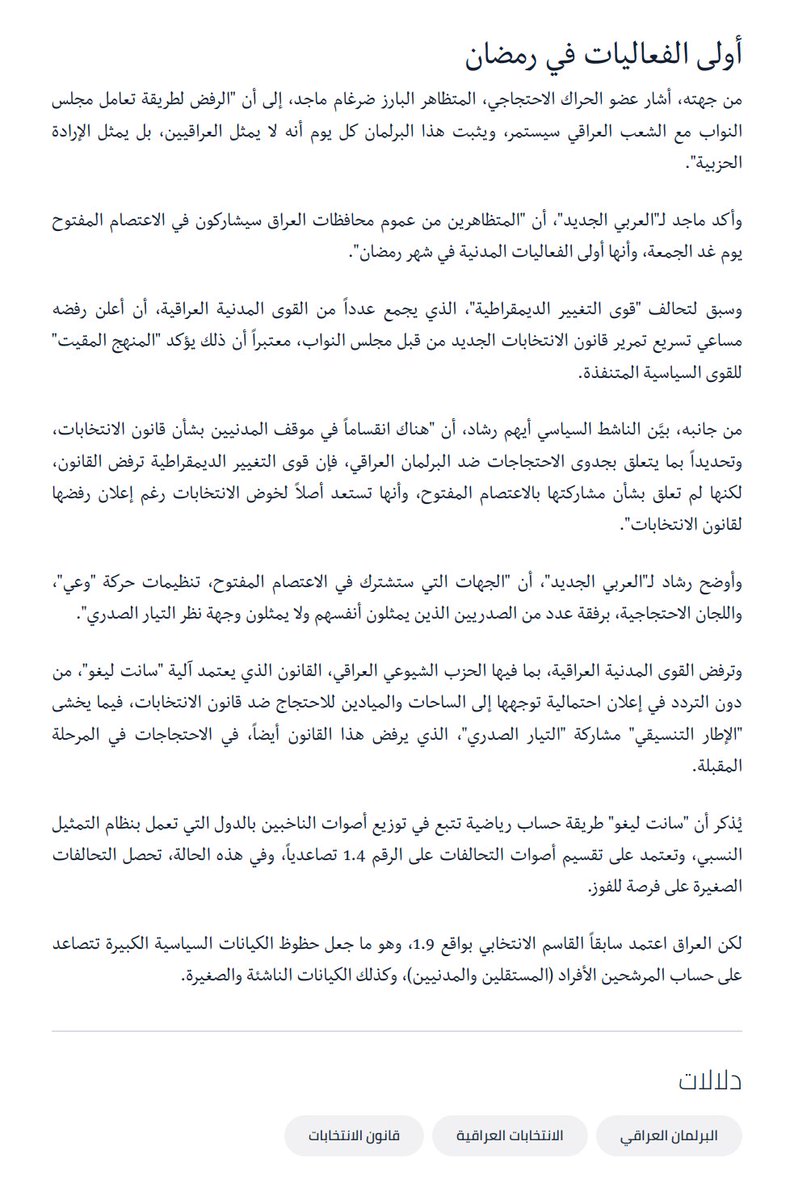 أولى الفعاليات في رمضان

من جهته، أشار عضو الحراك الاحتجاجي، المتظاهر البارز ضرغام ماجد، إلى أن "الرفض لطريقة تعامل مجلس النواب مع الشعب العراقي سيستمر، ويثبت هذا البرلمان كل يوم أنه لا يمثل العراقيين، بل يمثل الإرادة الحزبية".

وأكد ماجد لـ"العربي الجديد"، أن "المتظاهرين من عموم محافظات العراق سيشاركون في الاعتصام المفتوح يوم غد الجمعة، وأنها أولى الفعاليات المدنية في شهر رمضان".

وسبق لتحالف "قوى التغيير الديمقراطية"، الذي يجمع عدداً من القوى المدنية العراقية، أن أعلن رفضه مساعي تسريع تمرير قانون الانتخابات الجديد من قبل مجلس النواب، معتبراً أن ذلك يؤكد "المنهج المقيت" للقوى السياسية المتنفذة.

من جانبه، بيَّن الناشط السياسي أيهم رشاد، أن "هناك انقساماً في موقف المدنيين بشأن قانون الانتخابات، وتحديداً بما يتعلق بجدوى الاحتجاجات ضد البرلمان العراقي، فإن قوى التغيير الديمقراطية ترفض القانون، لكنها لم تعلق بشأن مشاركتها بالاعتصام المفتوح، وأنها تستعد أصلاً لخوض الانتخابات رغم إعلان رفضها لقانون الانتخابات".

وأوضح رشاد لـ"العربي الجديد"، أن "الجهات التي ستشترك في الاعتصام المفتوح، تنظيمات حركة "وعي"، واللجان الاحتجاجية، برفقة عدد من الصدريين الذين يمثلون أنفسهم ولا يمثلون وجهة نظر التيار الصدري".

وترفض القوى المدنية العراقية، بما فيها الحزب الشيوعي العراقي، القانون الذي يعتمد آلية "سانت ليغو"، من دون التردد في إعلان احتمالية توجهها إلى الساحات والميادين للاحتجاج ضد قانون الانتخابات، فيما يخشى "الإطار التنسيقي" مشاركة "التيار الصدري"، الذي يرفض هذا القانون أيضاً، في الاحتجاجات في المرحلة المقبلة.

يُذكر أن "سانت ليغو" طريقة حساب رياضية تتبع في توزيع أصوات الناخبين بالدول التي تعمل بنظام التمثيل النسبي، وتعتمد على تقسيم أصوات التحالفات على الرقم 1.4 تصاعدياً، وفي هذه الحالة، تحصل التحالفات الصغيرة على فرصة للفوز.

لكن العراق اعتمد سابقاً القاسم الانتخابي بواقع 1.9، وهو ما جعل حظوظ الكيانات السياسية الكبيرة تتصاعد على حساب المرشحين الأفراد (المستقلين والمدنيين)، وكذلك الكيانات الناشئة والصغيرة.

دلالات

البرلمان العراقي

الانتخابات العراقية

قانون الانتخابات